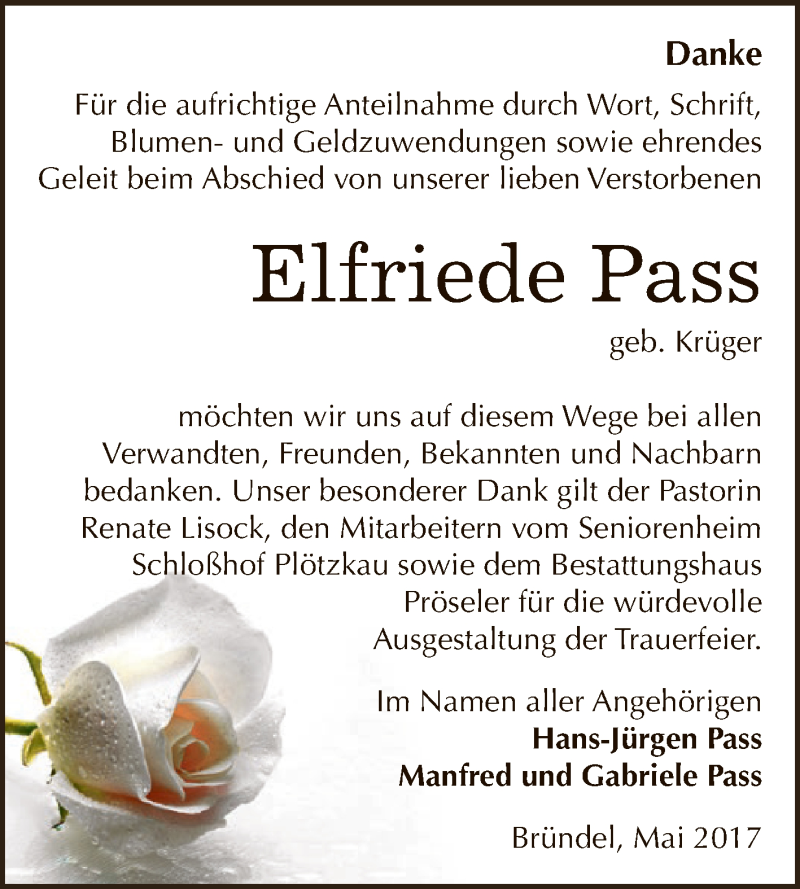 Danke

Für die aufrichtige Anteilnahme durch Wort, Schrift, Blumen- und Geldzuwendungen sowie ehrendes Geleit beim Abschied von unserer lieben Verstorbenen

Elfriede Pass

geb. Krüger

möchten wir uns auf diesem Wege bei allen Verwandten, Freunden, Bekannten und Nachbarn bedanken. Unser besonderer Dank gilt der Pastorin Renate Lisock, den Mitarbeitern vom Seniorenheim Schloßhof Plötzkau sowie dem Bestattungshaus Pröseler für die würdevolle Ausgestaltung der Trauerfeier.

Im Namen aller Angehörigen
Hans-Jürgen Pass
Manfred und Gabriele Pass

Bründel, Mai 2017